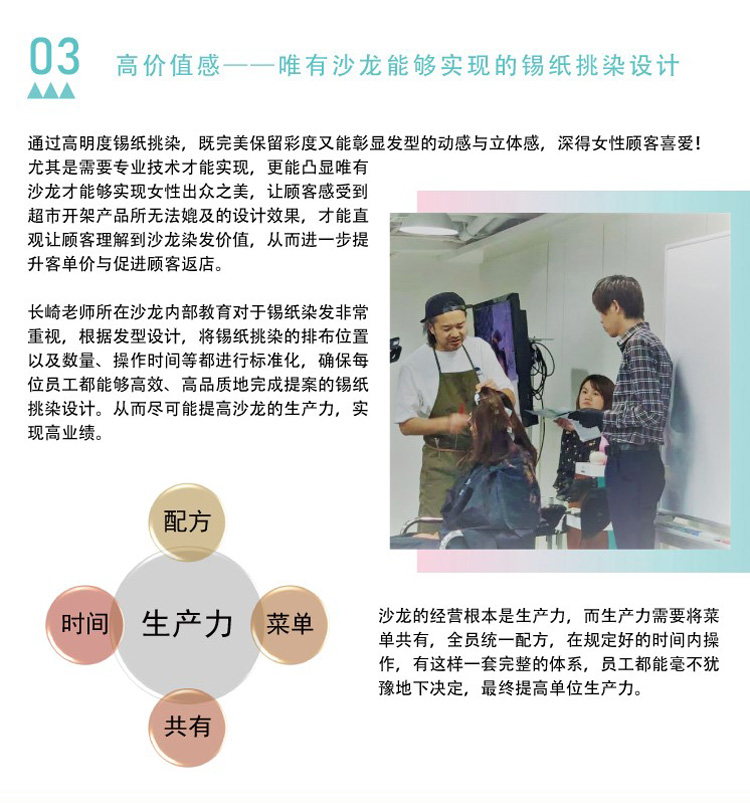 03

高价值感——唯有沙龙能够实现的锡纸挑染设计

通过高明度锡纸挑染，既完美保留彩度又能彰显发型的动感与立体感，深得女性顾客喜爱！尤其是需要专业技术才能实现，更能凸显唯有沙龙才能够实现女性出众之美，让顾客感受到超市开架产品所无法媲及的设计效果，才能直观让顾客理解到沙龙染发价值，从而进一步提升客单价与促进顾客返店。

长崎老师所在沙龙内部教育对于锡纸染发非常重视，根据发型设计，将锡纸挑染的排布位置以及数量、操作时间等都进行标准化，确保每位员工都能够高效、高品质地完成提案的锡纸挑染设计。从而尽可能提高沙龙的生产力，实现高业绩。

配方

时间

生产力

菜单

共有

沙龙的经营根本是生产力，而生产力需要将菜单共有，全员统一配方，在规定好的时间内操作，有这样一套完整的体系，员工都能毫不犹豫地下决定，最终提高单位生产力。